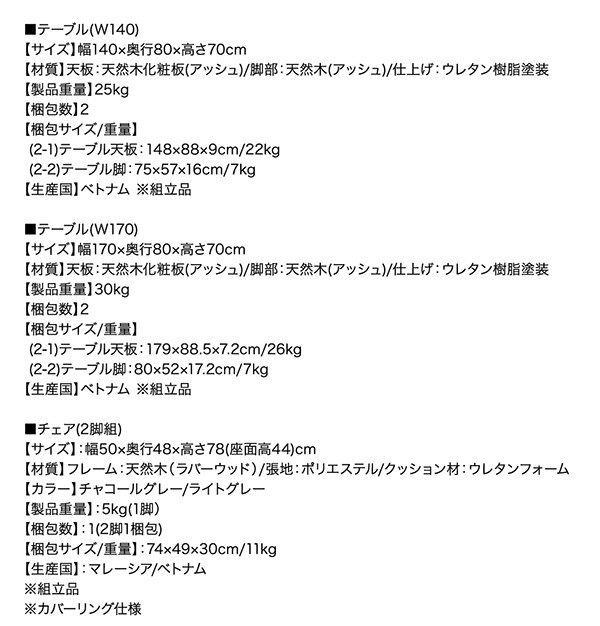 ■テーブル(W140)
【サイズ】幅140×奥行80×高さ70cm
【材質】天板：天然木化粧板(アッシュ)/脚部：天然木(アッシュ)/仕上げ：ウレタン樹脂塗装
【製品重量】25kg
【梱包数】2
【梱包サイズ/重量】
(2-1)テーブル天板：148×88×9cm/22kg
(2-2)テーブル脚：75×57×16cm/7kg
【生産国】ベトナム ※組立品

■テーブル(W170)
【サイズ】幅170×奥行80×高さ70cm
【材質】天板：天然木化粧板(アッシュ)/脚部：天然木(アッシュ)/仕上げ：ウレタン樹脂塗装
【製品重量】30kg
【梱包数】2
【梱包サイズ/重量】
(2-1)テーブル天板：179×88.5×7.2cm/26kg
(2-2)テーブル脚：80×52×17.2cm/7kg
【生産国】ベトナム ※組立品

■チェア(2脚組)
【サイズ】：幅50×奥行48×高さ78(座面高44)cm
【材質】フレーム：天然木（ラバーウッド）/張地：ポリエステル/クッション材：ウレタンフォーム
【カラー】チャコールグレー/ライトグレー
【製品重量】：5kg(1脚)
【梱包数】：1(2脚1梱包)
【梱包サイズ/重量】：74×49×30cm/11kg
【生産国】：マレーシア/ベトナム
※組立品
※カバーリング仕様